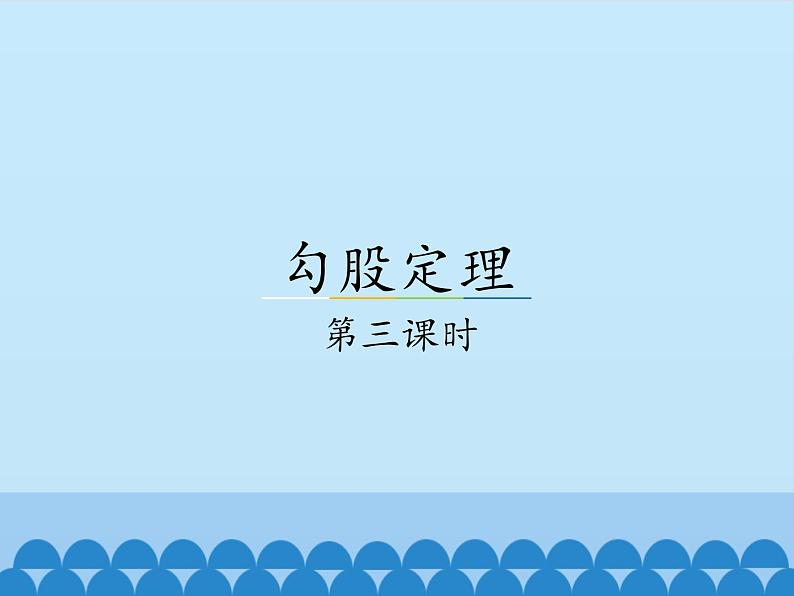 勾股定理

第三课时